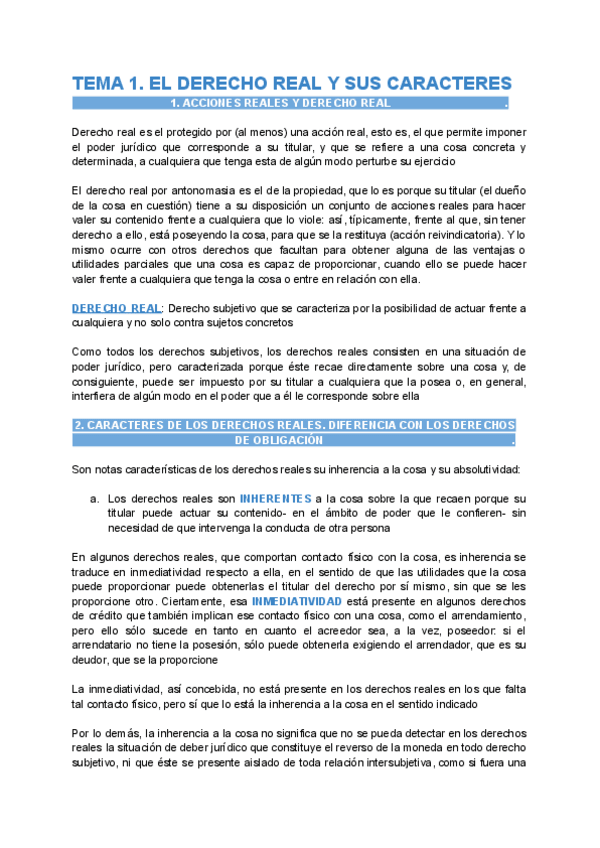 TEMA 1. EL DERECHO REAL Y SUS CARACTERES

1. ACCIONES REALES Y DERECHO REAL .

Derecho real es el protegido por (al menos) una acción real, esto es, el que permite imponer el poder jurídico que corresponde a su titular, y que se refiere a una cosa concreta y determinada, a cualquiera que tenga esta de algún modo perturbe su ejercicio

El derecho real por antonomasia es el de la propiedad, que lo es porque su titular (el dueño de la cosa en cuestión) tiene a su disposición un conjunto de acciones reales para hacer valer su contenido frente a cualquiera que lo viole: así, típicamente, frente al que, sin tener derecho a ello, está poseyendo la cosa, para que se la restituya (acción reivindicatoria). Y lo mismo ocurre con otros derechos que facultan para obtener alguna de las ventajas o utilidades parciales que una cosa es capaz de proporcionar, cuando ello se puede hacer valer frente a cualquiera que tenga la cosa o entre en relación con ella.

DERECHO REAL: Derecho subjetivo que se caracteriza por la posibilidad de actuar frente a cualquiera y no solo contra sujetos concretos

Como todos los derechos subjetivos, los derechos reales consisten en una situación de poder jurídico, pero caracterizada porque éste recae directamente sobre una cosa y, de consiguiente, puede ser impuesto por su titular a cualquiera que la posea o, en general, interfiera de algún modo en el poder que a él le corresponde sobre ella

2. CARACTERES DE LOS DERECHOS REALES. DIFERENCIA CON LOS DERECHOS DE OBLIGACIÓN .

Son notas características de los derechos reales su inherencia a la cosa y su absolutividad:

a. Los derechos reales son INHERENTES a la cosa sobre la que recaen porque su titular puede actuar su contenido- en el ámbito de poder que le confieren- sin necesidad de que intervenga la conducta de otra persona

En algunos derechos reales, que comportan contacto físico con la cosa, es inherencia se traduce en inmediatividad respecto a ella, en el sentido de que las utilidades que la cosa puede proporcionar puede obtenerlas el titular del derecho por sí mismo, sin que se les proporcione otro. Ciertamente, esa INMEDIATIVIDAD está presente en algunos derechos de crédito que también implican ese contacto físico con una cosa, como el arrendamiento, pero ello sólo sucede en tanto en cuanto el acreedor sea, a la vez, poseedor: si el arrendatario no tiene la posesión, sólo puede obtenerla exigiendo el arrendador, que es su deudor, que se la proporcione

La inmediatividad, así concebida, no está presente en los derechos reales en los que falta tal contacto físico, pero sí que lo está la inherencia a la cosa en el sentido indicado

Por lo demás, la inherencia a la cosa no significa que no se pueda detectar en los derechos reales la situación de deber jurídico que constituye el reverso de la moneda en todo derecho subjetivo, ni que éste se presente aislado de toda relación intersubjetiva, como si fuera una